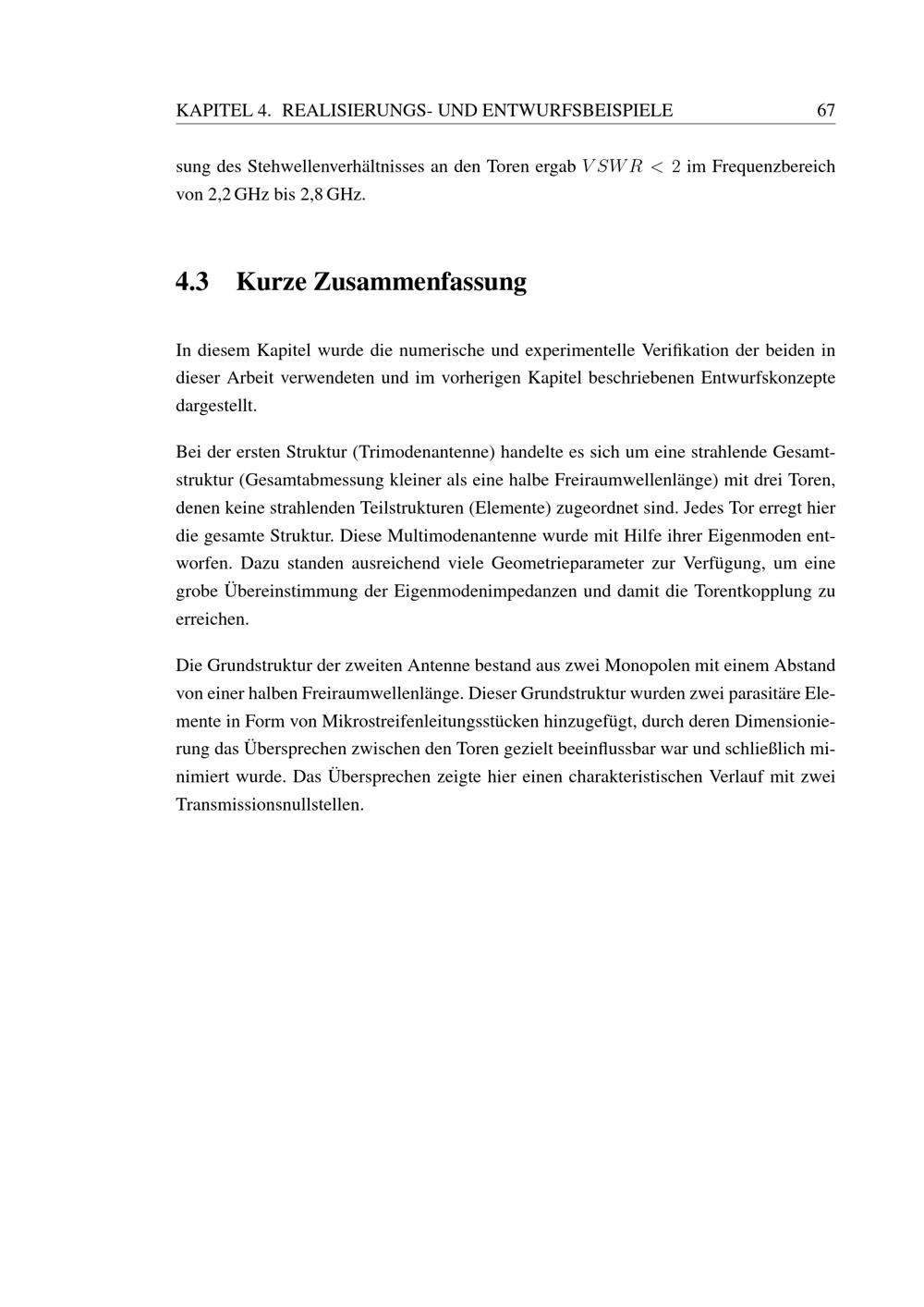 KAPITEL 4. REALISIERUNGS- UND ENTWURFSBEISPIELE 67

sung des Stehwellenverhältnisses an den Toren ergab $VSWR < 2$ im Frequenzbereich von 2,2 GHz bis 2,8 GHz.

4.3 Kurze Zusammenfassung

In diesem Kapitel wurde die numerische und experimentelle Verifikation der beiden in dieser Arbeit verwendeten und im vorherigen Kapitel beschriebenen Entwurfskonzepte dargestellt.

Bei der ersten Struktur (Trimodenantenne) handelte es sich um eine strahlende Gesamtstruktur (Gesamtabmessung kleiner als eine halbe Freiraumwellenlänge) mit drei Toren, denen keine strahlenden Teilstrukturen (Elemente) zugeordnet sind. Jedes Tor erregt hier die gesamte Struktur. Diese Multimodenantenne wurde mit Hilfe ihrer Eigenmoden entworfen. Dazu standen ausreichend viele Geometrieparameter zur Verfügung, um eine grobe Übereinstimmung der Eigenmodenimpedanzen und damit die Torentkopplung zu erreichen.

Die Grundstruktur der zweiten Antenne bestand aus zwei Monopolen mit einem Abstand von einer halben Freiraumwellenlänge. Dieser Grundstruktur wurden zwei parasitäre Elemente in Form von Mikrostreifenleitungsstücken hinzugefügt, durch deren Dimensionierung das Übersprechen zwischen den Toren gezielt beeinflussbar war und schließlich minimiert wurde. Das Übersprechen zeigte hier einen charakteristischen Verlauf mit zwei Transmissionsnullstellen.